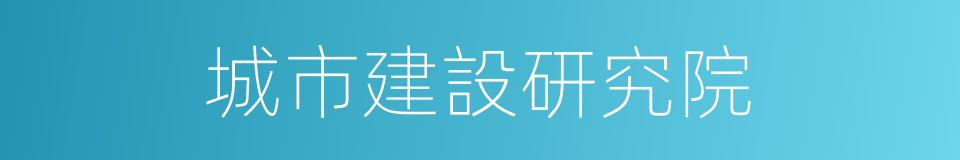 城市建設研究院